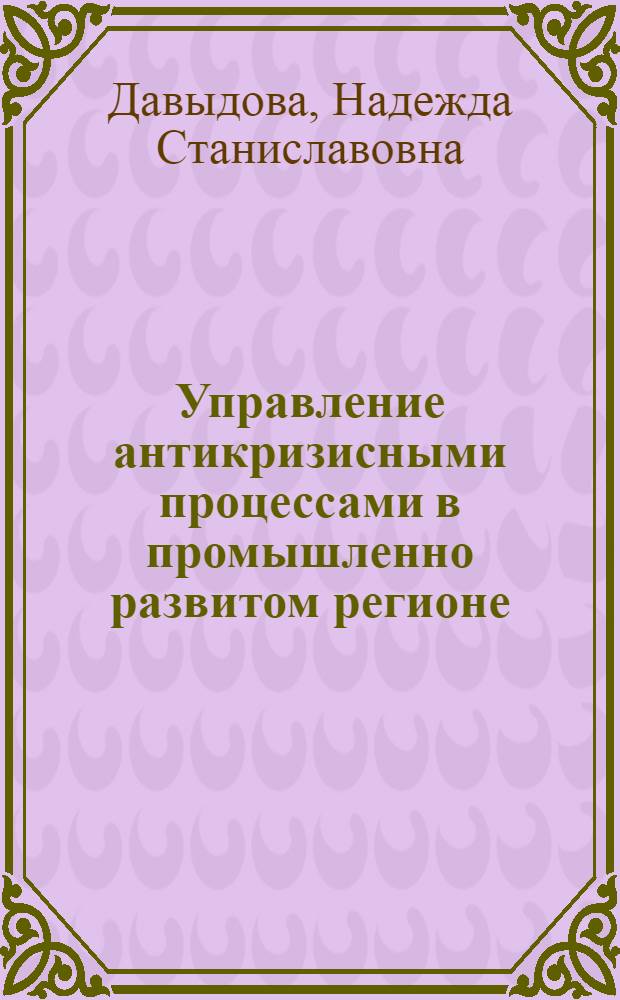 Давыдова, Надежда Станиславовна

Управление антикризисными процессами в промышленно развитом регионе